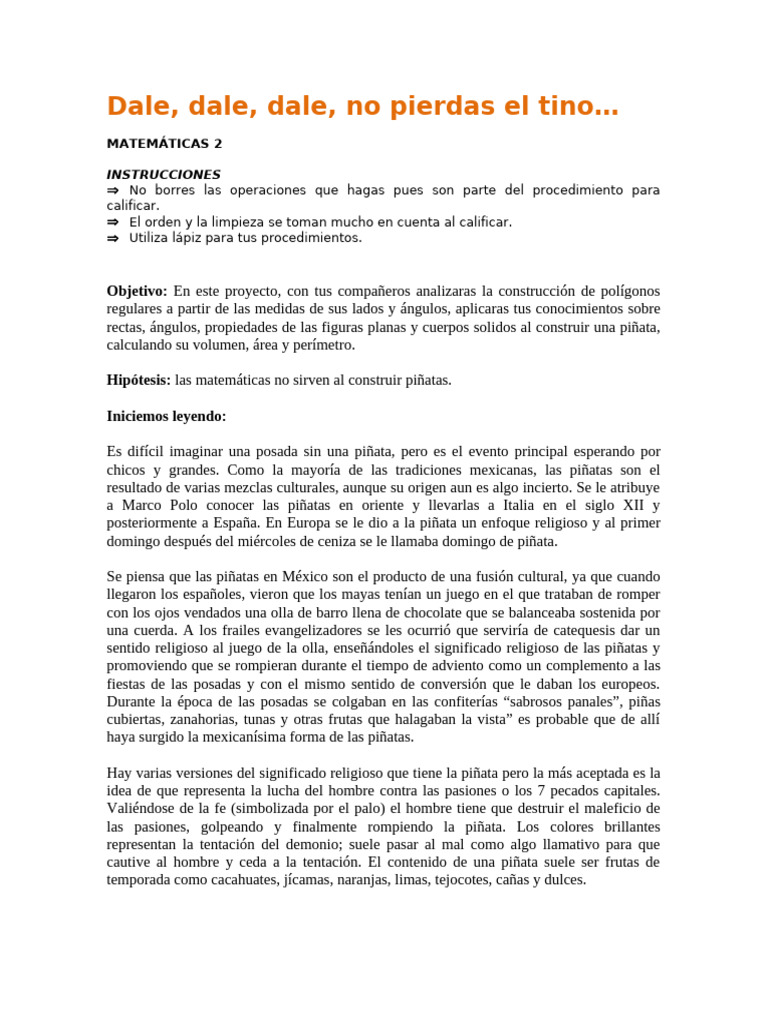 Dale, dale, dale, no pierdas el tino…

MATEMÁTICAS 2

INSTRUCCIONES
⇒ No borres las operaciones que hagas pues son parte del procedimiento para calificar.
⇒ El orden y la limpieza se toman mucho en cuenta al calificar.
⇒ Utiliza lápiz para tus procedimientos.

Objetivo: En este proyecto, con tus compañeros analizaras la construcción de polígonos regulares a partir de las medidas de sus lados y ángulos, aplicaras tus conocimientos sobre rectas, ángulos, propiedades de las figuras planas y cuerpos solidos al construir una piñata, calculando su volumen, área y perímetro.

Hipótesis: las matemáticas no sirven al construir piñatas.

Iniciemos leyendo:

Es difícil imaginar una posada sin una piñata, pero es el evento principal esperando por chicos y grandes. Como la mayoría de las tradiciones mexicanas, las piñatas son el resultado de varias mezclas culturales, aunque su origen aun es algo incierto. Se le atribuye a Marco Polo conocer las piñatas en oriente y llevarlas a Italia en el siglo XII y posteriormente a España. En Europa se le dio a la piñata un enfoque religioso y al primer domingo después del miércoles de ceniza se le llamaba domingo de piñata.

Se piensa que las piñatas en México son el producto de una fusión cultural, ya que cuando llegaron los españoles, vieron que los mayas tenían un juego en el que trataban de romper con los ojos vendados una olla de barro llena de chocolate que se balanceaba sostenida por una cuerda. A los frailes evangelizadores se les ocurrió que serviría de catequesis dar un sentido religioso al juego de la olla, enseñándoles el significado religioso de las piñatas y promoviendo que se rompieran durante el tiempo de adviento como un complemento a las fiestas de las posadas y con el mismo sentido de conversión que le daban los europeos. Durante la época de las posadas se colgaban en las confiterías “sabrosos panales”, piñas cubiertas, zanahorias, tunas y otras frutas que halagaban la vista” es probable que de allí haya surgido la mexicanísima forma de las piñatas.

Hay varias versiones del significado religioso que tiene la piñata pero la más aceptada es la idea de que representa la lucha del hombre contra las pasiones o los 7 pecados capitales. Valiéndose de la fe (simbolizada por el palo) el hombre tiene que destruir el maleficio de las pasiones, golpeando y finalmente rompiendo la piñata. Los colores brillantes representan la tentación del demonio; suele pasar al mal como algo llamativo para que cautive al hombre y ceda a la tentación. El contenido de una piñata suele ser frutas de temporada como cacahuates, jícamas, naranjas, limas, tejocotes, cañas y dulces.